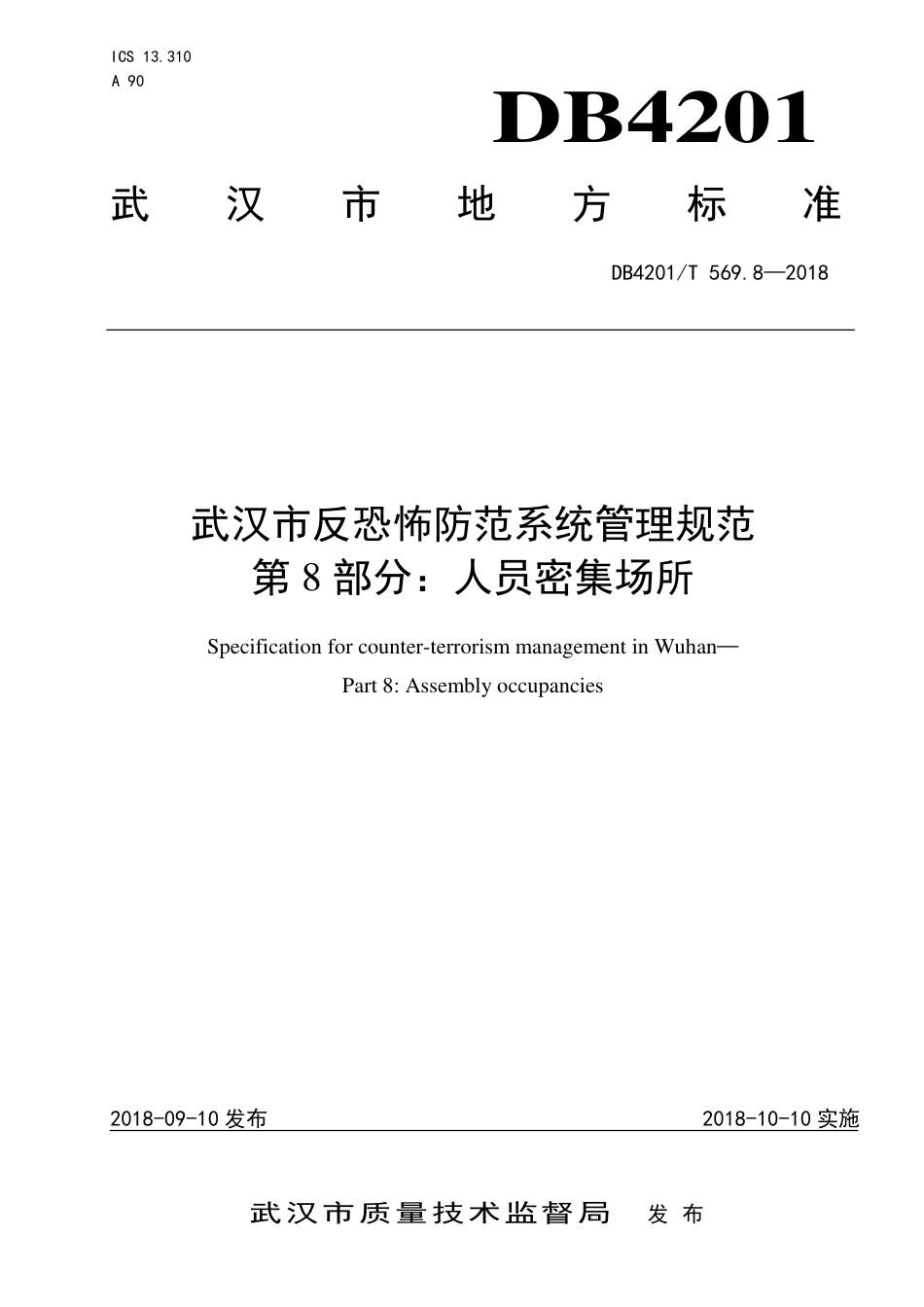 ICS 13.310
A 90

DB4201

武汉市地方标准

DB4201/T 569.8—2018

武汉市反恐怖防范系统管理规范
第 8 部分：人员密集场所

Specification for counter-terrorism management in Wuhan—
Part 8: Assembly occupancies

2018-09-10 发布

2018-10-10 实施

武汉市质量技术监督局 发布